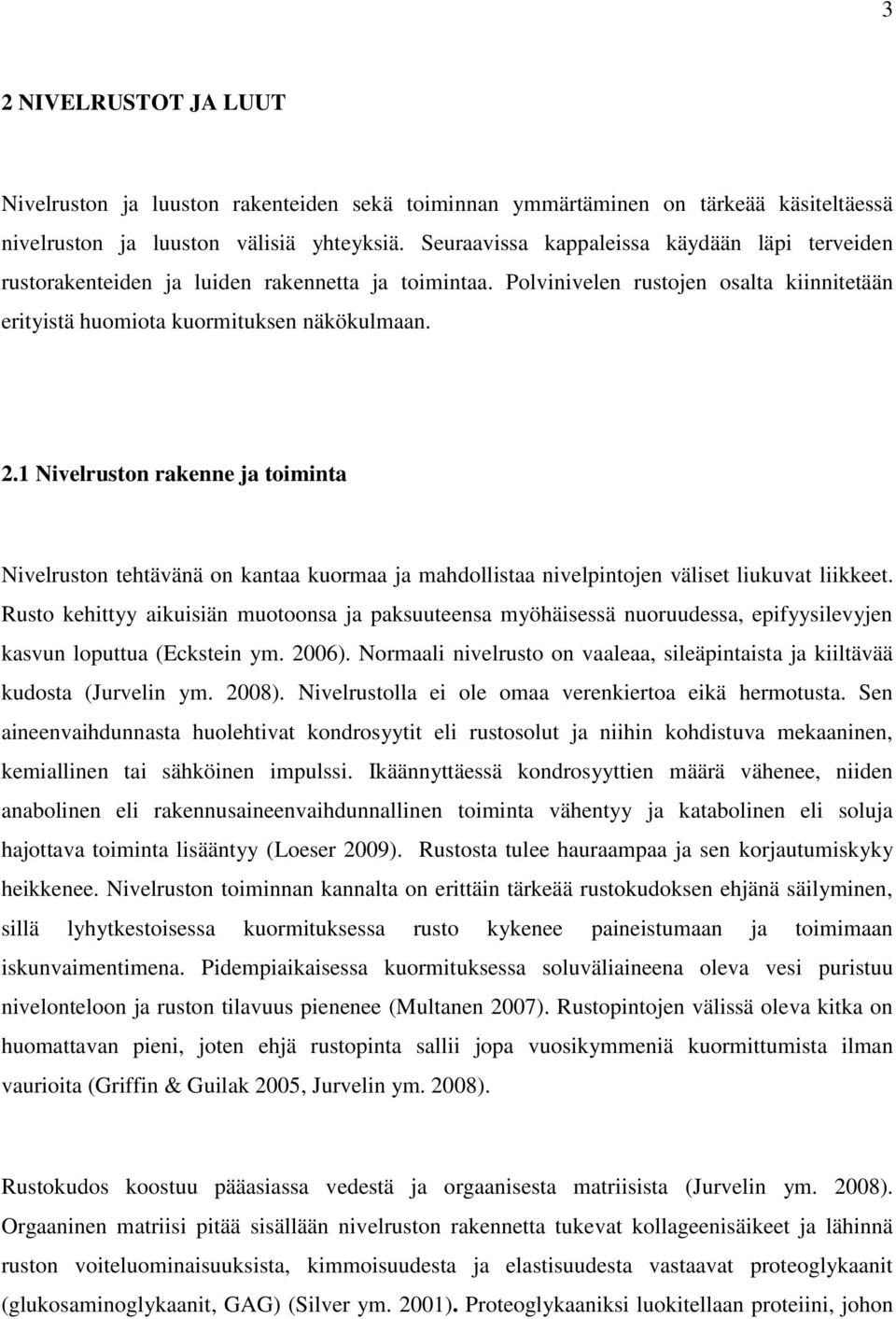 3

2 NIVELRUSTOT JA LUUT

Nivelruston ja luuston rakenteiden sekä toiminnan ymmärtäminen on tärkeää käsiteltäessä nivelruston ja luuston välisiä yhteyksiä. Seuraavissa kappaleissa käydään läpi terveiden rustorakenteiden ja luiden rakennetta ja toimintaa. Polvinivelen rustojen osalta kiinnitetään erityistä huomiota kuormituksen näkökulmaan.

2.1 Nivelruston rakenne ja toiminta

Nivelruston tehtävänä on kantaa kuormaa ja mahdollistaa nivelpintojen väliset liukuvat liikkeet. Rusto kehittyy aikuisiän muotoonsa ja paksuuteensa myöhäisessä nuoruudessa, epifyysilevyjen kasvun loputtua (Eckstein ym. 2006). Normaali nivelrusto on vaaleaa, sileäpintaista ja kiiltävää kudosta (Jurvelin ym. 2008). Nivelrustolla ei ole omaa verenkiertoa eikä hermotusta. Sen aineenvaihdunnasta huolehtivat kondrosyytit eli rustosolut ja niihin kohdistuva mekaaninen, kemiallinen tai sähköinen impulssi. Ikäännyttäessä kondrosyyttien määrä vähenee, niiden anabolinen eli rakennusaineenvaihdunnallinen toiminta vähentyy ja katabolinen eli soluja hajottava toiminta lisääntyy (Loeser 2009). Rustosta tulee hauraampaa ja sen korjautumiskyky heikkenee. Nivelruston toiminnan kannalta on erittäin tärkeää rustokudoksen ehjänä säilyminen, sillä lyhytkestoisessa kuormituksessa rusto kykenee paineistumaan ja toimimaan iskunvaimentimena. Pidempiaikaisessa kuormituksessa soluväliaineena oleva vesi puristuu nivelonteloon ja ruston tilavuus pienenee (Multanen 2007). Rustopintojen välissä oleva kitka on huomattavan pieni, joten ehjä rustopinta sallii jopa vuosikymmeniä kuormittumista ilman vaurioita (Griffin & Guilak 2005, Jurvelin ym. 2008).

Rustokudos koostuu pääasiassa vedestä ja orgaanisesta matriisista (Jurvelin ym. 2008). Orgaaninen matriisi pitää sisällään nivelruston rakennetta tukevat kollageenisäikeet ja lähinnä ruston voiteluominaisuuksista, kimmoisuudesta ja elastisuudesta vastaavat proteoglykaanit (glukosaminoglykaanit, GAG) (Silver ym. 2001). Proteoglykaaniksi luokitellaan proteiini, johon